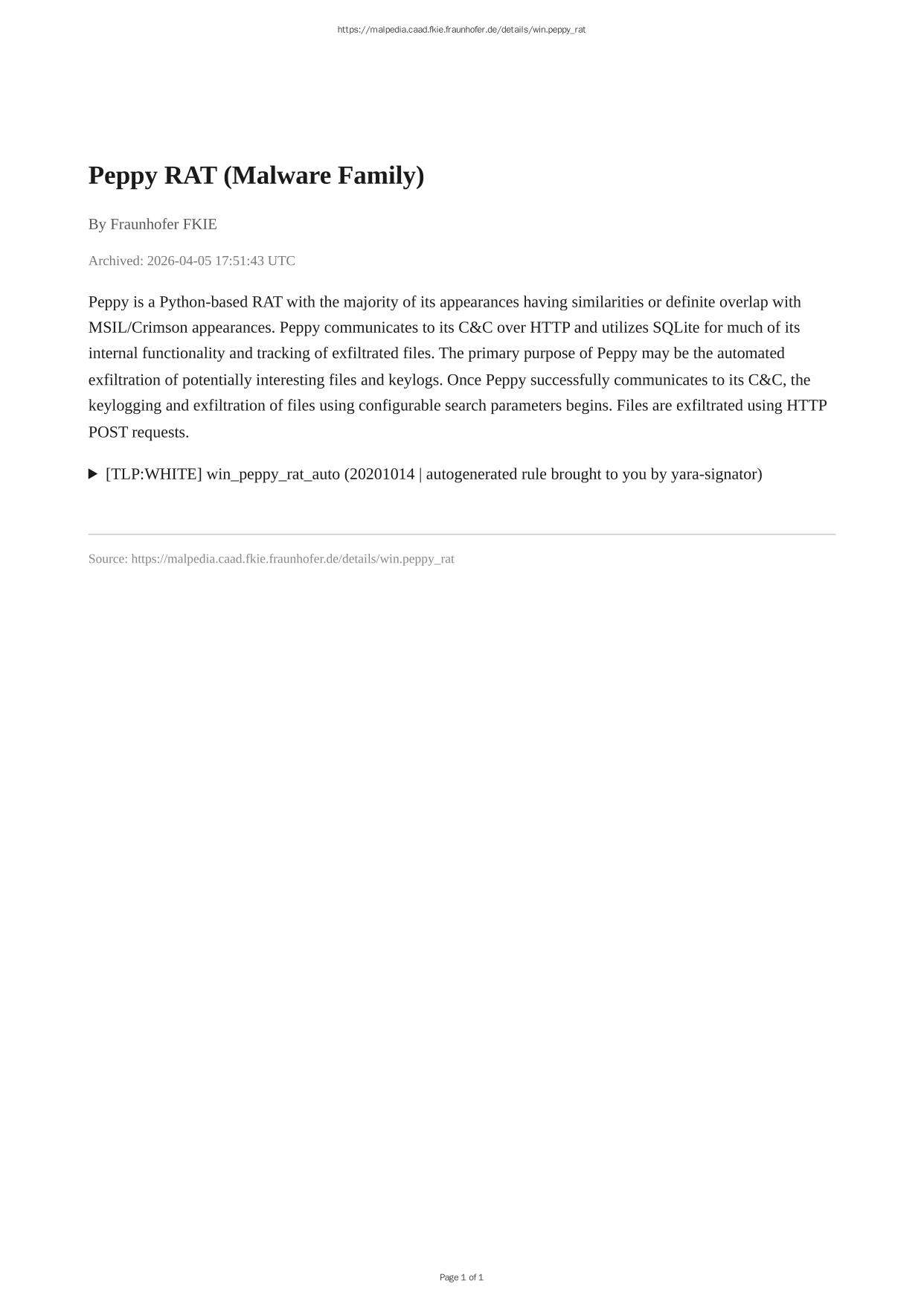 https://malpedia.caad.fkie.fraunhofer.de/details/win.peppy_rat

Peppy RAT (Malware Family)

By Fraunhofer FKIE

Archived: 2026-04-05 17:51:43 UTC

Peppy is a Python-based RAT with the majority of its appearances having similarities or definite overlap with MSIL/Crimson appearances. Peppy communicates to its C&C over HTTP and utilizes SQLite for much of its internal functionality and tracking of exfiltrated files. The primary purpose of Peppy may be the automated exfiltration of potentially interesting files and keylogs. Once Peppy successfully communicates to its C&C, the keylogging and exfiltration of files using configurable search parameters begins. Files are exfiltrated using HTTP POST requests.

▶ [TLP:WHITE] win_peppy_rat_auto (20201014 | autogenerated rule brought to you by yara-signator)

Source: https://malpedia.caad.fkie.fraunhofer.de/details/win.peppy_rat

Page 1 of 1